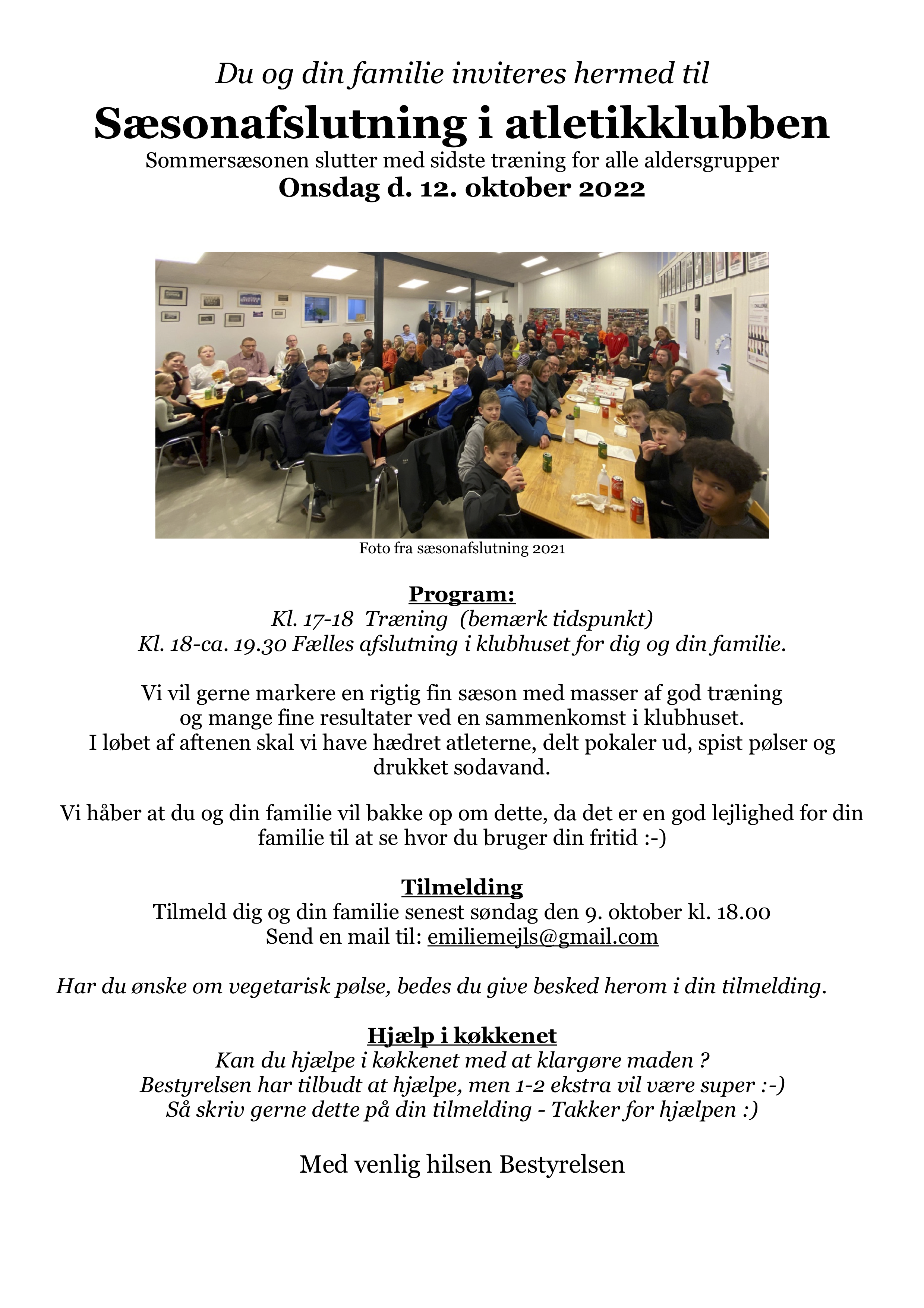 Du og din familie inviteres hermed til

Sæsonafslutning i atletikklubben

Sommersæsonen slutter med sidste træning for alle aldersgrupper

Onsdag d. 12. oktober 2022

Foto fra sæsonafslutning 2021

Program:

Kl. 17-18 Træning (bemærk tidspunkt)
Kl. 18-ca. 19.30 Fælles afslutning i klubhuset for dig og din familie.

Vi vil gerne markere en rigtig fin sæson med masser af god træning og mange fine resultater ved en sammenkomst i klubhuset. I løbet af aftenen skal vi have hædret atleterne, delt pokaler ud, spist pølser og drukket sodavand.

Vi håber at du og din familie vil bakke op om dette, da det er en god lejlighed for din familie til at se hvor du bruger din fritid :-)

Tilmelding

Tilmeld dig og din familie senest søndag den 9. oktober kl. 18.00
Send en mail til: emiliemejls@gmail.com

Har du ønske om vegetarisk pølse, bedes du give besked herom i din tilmelding.

Hjælp i køkkenet

Kan du hjælpe i køkkenet med at klargøre maden ?
Bestyrelsen har tilbudt at hjælpe, men 1-2 ekstra vil være super :-)
Så skriv gerne dette på din tilmelding - Takker for hjælpen :)

Med venlig hilsen Bestyrelsen